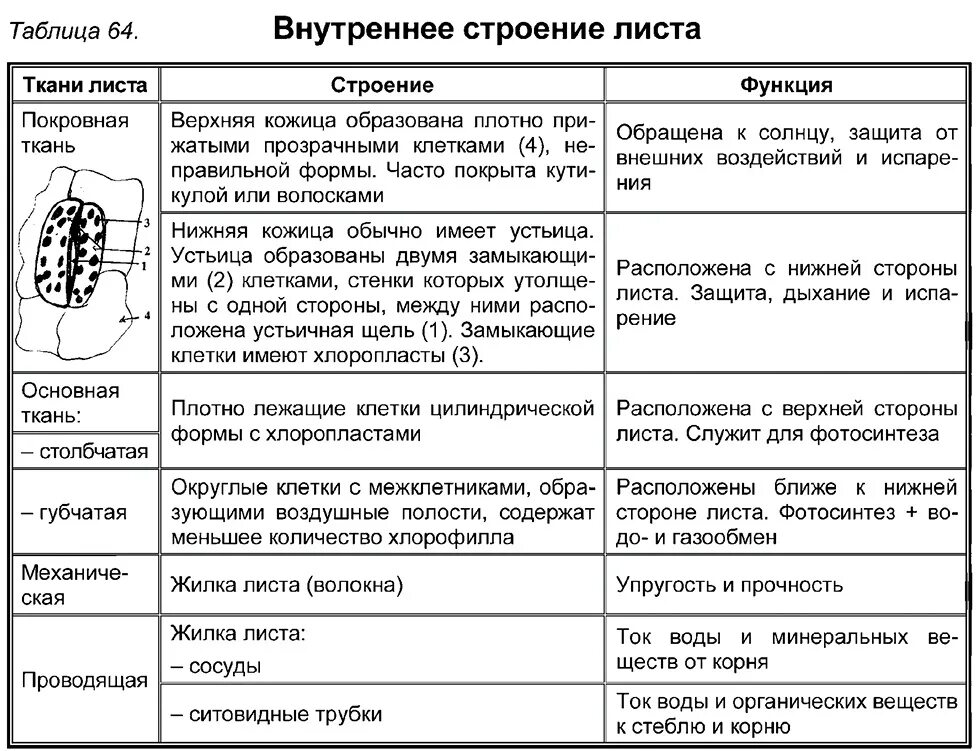 Таблица 64.

Внутреннее строение листа

| Ткани листа | Строение | Функция |
|---|---|---|
| Покровная ткань 3 2 1 4 | Верхняя кожица образована плотно прижатыми прозрачными клетками (4), неправильной формы. Часто покрыта кутикулой или волосками | Обращена к солнцу, защита от внешних воздействий и испарения |
| | Нижняя кожица обычно имеет устьица. Устьица образованы двумя замыкающими (2) клетками, стенки которых утолщены с одной стороны, между ними расположена устьичная щель (1). Замыкающие клетки имеют хлоропласты (3). | Расположена с нижней стороны листа. Защита, дыхание и испарение |
| Основная ткань: – столбчатая | Плотно лежащие клетки цилиндрической формы с хлоропластами | Расположена с верхней стороны листа. Служит для фотосинтеза |
| – губчатая | Округлые клетки с межклетниками, образующими воздушные полости, содержат меньшее количество хлорофилла | Расположены ближе к нижней стороне листа. Фотосинтез + водо- и газообмен |
| Механическая | Жилка листа (волокна) | Упругость и прочность |
| Проводящая | Жилка листа: – сосуды | Ток воды и минеральных веществ от корня |
| | – ситовидные трубки | Ток воды и органических веществ к стеблю и корню |